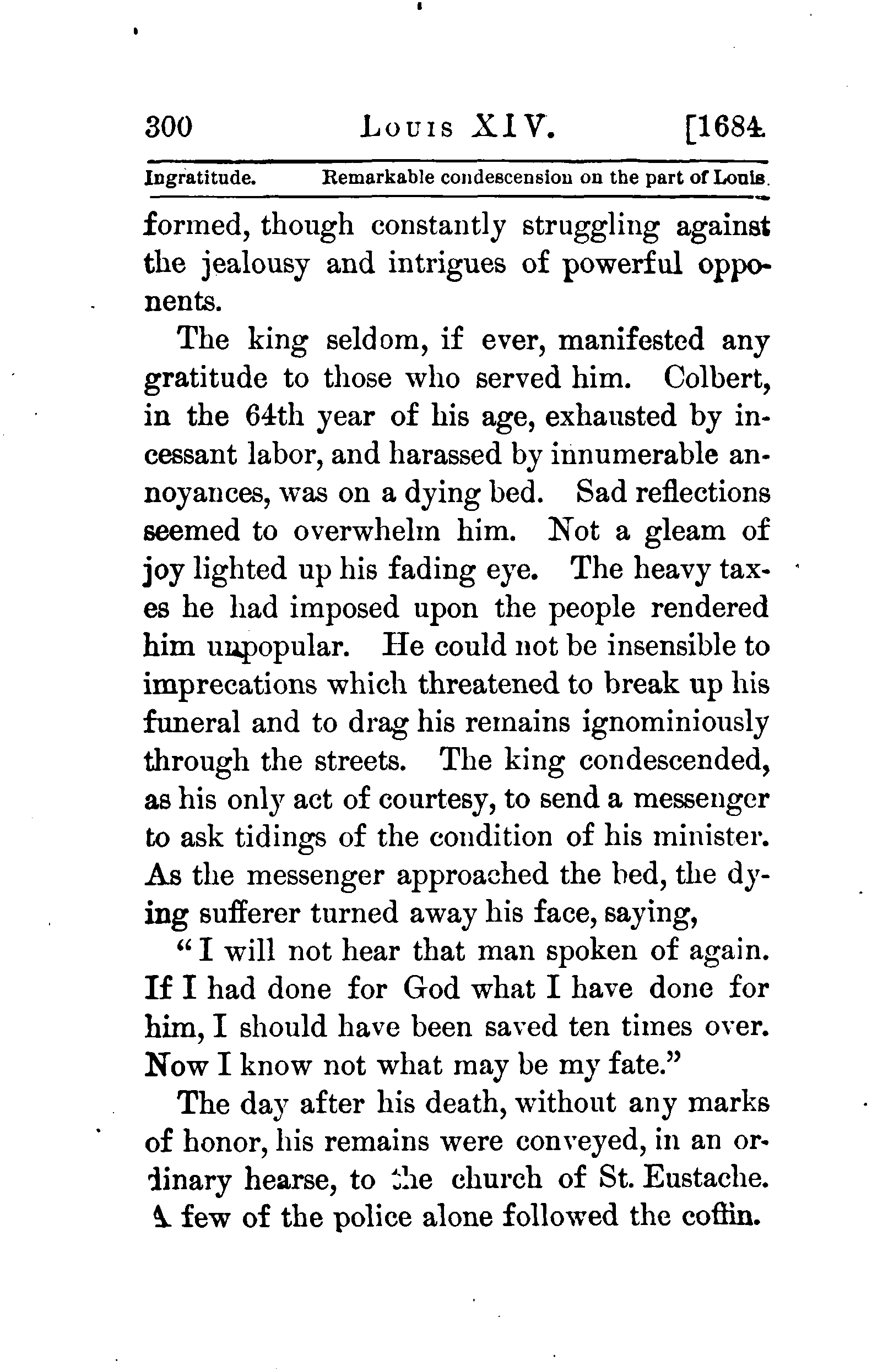 300 LOUIS XIV. [1684.

Ingratitude. Remarkable condescension on the part of Louis.

formed, though constantly struggling against the jealousy and intrigues of powerful opponents.

The king seldom, if ever, manifested any gratitude to those who served him. Colbert, in the 64th year of his age, exhausted by incessant labor, and harassed by innumerable annoyances, was on a dying bed. Sad reflections seemed to overwhelm him. Not a gleam of joy lighted up his fading eye. The heavy taxes he had imposed upon the people rendered him unpopular. He could not be insensible to imprecations which threatened to break up his funeral and to drag his remains ignominiously through the streets. The king condescended, as his only act of courtesy, to send a messenger to ask tidings of the condition of his minister. As the messenger approached the bed, the dying sufferer turned away his face, saying,

"I will not hear that man spoken of again. If I had done for God what I have done for him, I should have been saved ten times over. Now I know not what may be my fate."

The day after his death, without any marks of honor, his remains were conveyed, in an ordinary hearse, to the church of St. Eustache. A few of the police alone followed the coffin.